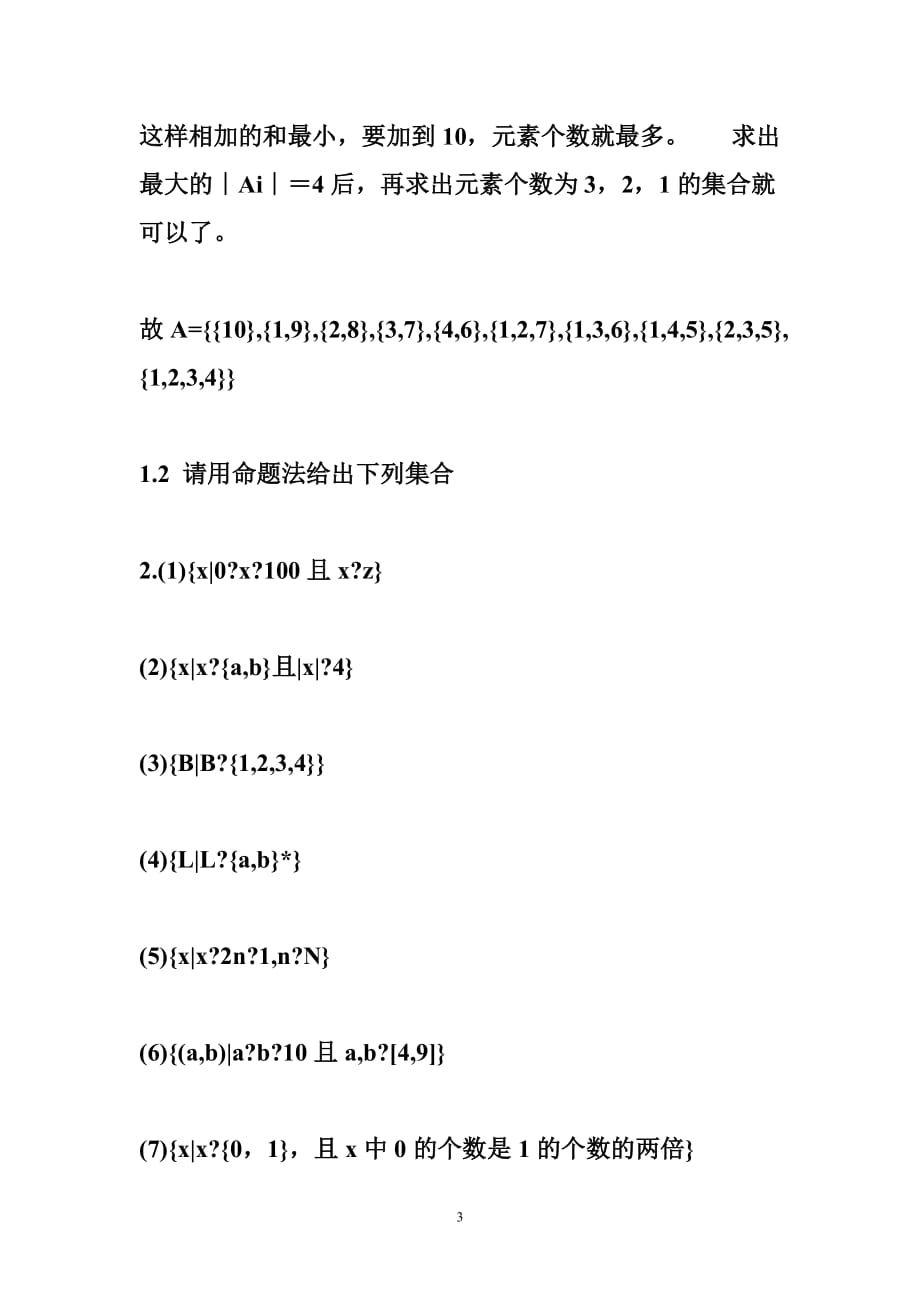 这样相加的和最小，要加到 10，元素个数就最多。　求出最大的｜Ai｜＝4 后，再求出元素个数为 3，2，1 的集合就可以了。

故 A={{10},{1,9},{2,8},{3,7},{4,6},{1,2,7},{1,3,6},{1,4,5},{2,3,5},{1,2,3,4}}

1.2 请用命题法给出下列集合

2.(1){x|0?x?100 且 x?z}

(2){x|x?{a,b}且|x|?4}

(3){B|B?{1,2,3,4}}

(4){L|L?{a,b}*}

(5){x|x?2n?1,n?N}

(6){(a,b)|a?b?10 且 a,b?[4,9]}

(7){x|x?{0，1}，且 x 中 0 的个数是 1 的个数的两倍}

3